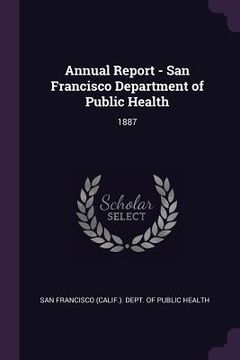 Annual Report - San Francisco Department of Public Health

1887

Scholar SELECT

SAN FRANCISCO (CALIF.). DEPT. OF PUBLIC HEALTH